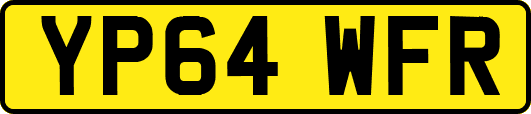 YP64 WFR